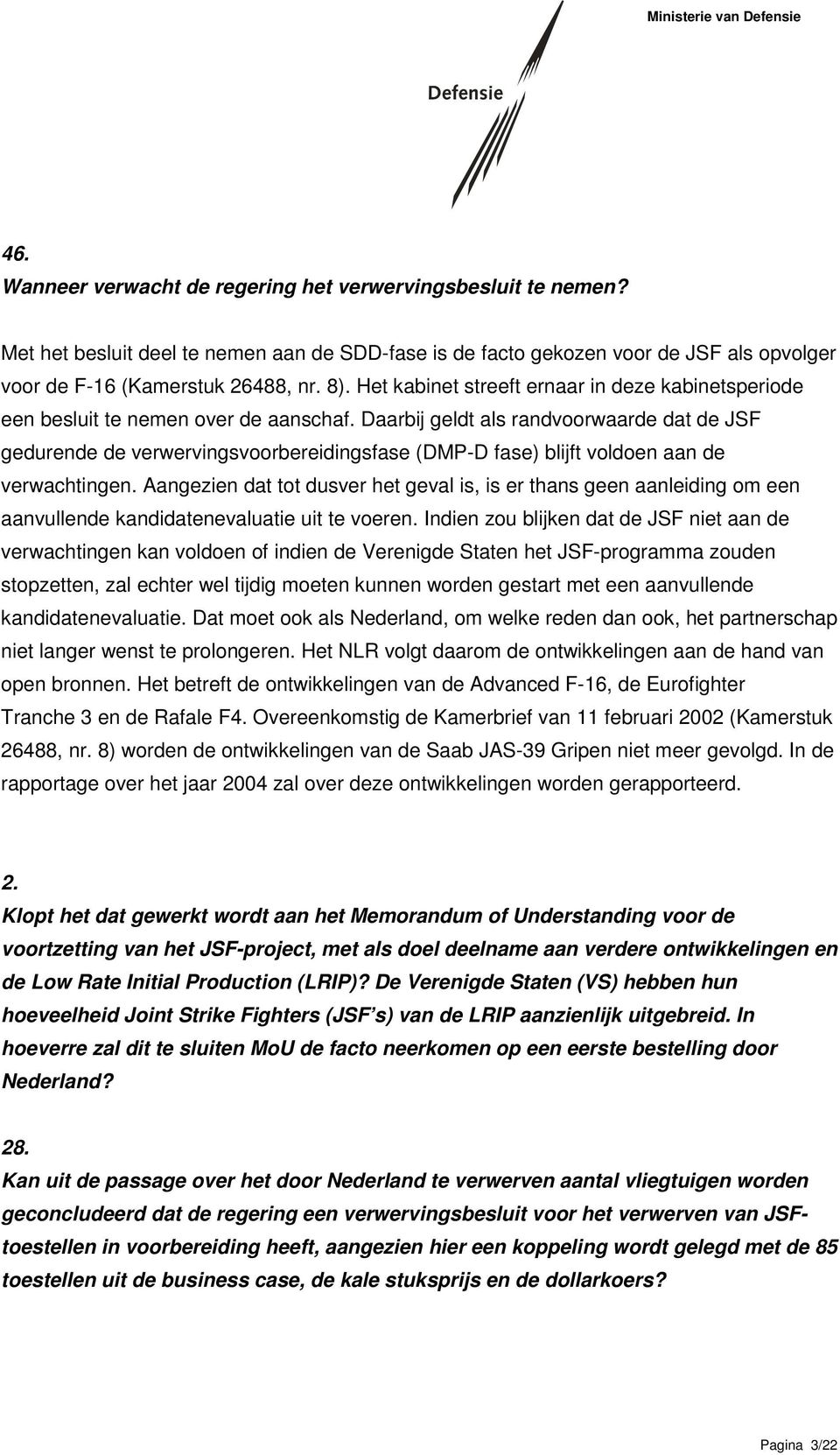 Ministerie van Defensie

Defensie

46.
Wanneer verwacht de regering het verwervingsbesluit te nemen?

Met het besluit deel te nemen aan de SDD-fase is de facto gekozen voor de JSF als opvolger voor de F-16 (Kamerstuk 26488, nr. 8). Het kabinet streeft ernaar in deze kabinetsperiode een besluit te nemen over de aanschaf. Daarbij geldt als randvoorwaarde dat de JSF gedurende de verwervingsvoorbereidingsfase (DMP-D fase) blijft voldoen aan de verwachtingen. Aangezien dat tot dusver het geval is, is er thans geen aanleiding om een aanvullende kandidatenevaluatie uit te voeren. Indien zou blijken dat de JSF niet aan de verwachtingen kan voldoen of indien de Verenigde Staten het JSF-programma zouden stopzetten, zal echter wel tijdig moeten kunnen worden gestart met een aanvullende kandidatenevaluatie. Dat moet ook als Nederland, om welke reden dan ook, het partnerschap niet langer wenst te prolongeren. Het NLR volgt daarom de ontwikkelingen aan de hand van open bronnen. Het betreft de ontwikkelingen van de Advanced F-16, de Eurofighter Tranche 3 en de Rafale F4. Overeenkomstig de Kamerbrief van 11 februari 2002 (Kamerstuk 26488, nr. 8) worden de ontwikkelingen van de Saab JAS-39 Gripen niet meer gevolgd. In de rapportage over het jaar 2004 zal over deze ontwikkelingen worden gerapporteerd.

2.
Klopt het dat gewerkt wordt aan het Memorandum of Understanding voor de voortzetting van het JSF-project, met als doel deelname aan verdere ontwikkelingen en de Low Rate Initial Production (LRIP)? De Verenigde Staten (VS) hebben hun hoeveelheid Joint Strike Fighters (JSF's) van de LRIP aanzienlijk uitgebreid. In hoeverre zal dit te sluiten MoU de facto neerkomen op een eerste bestelling door Nederland?

28.
Kan uit de passage over het door Nederland te verwerven aantal vliegtuigen worden geconcludeerd dat de regering een verwervingsbesluit voor het verwerven van JSF-toestellen in voorbereiding heeft, aangezien hier een koppeling wordt gelegd met de 85 toestellen uit de business case, de kale stuksprijs en de dollarkoers?

Pagina 3/22